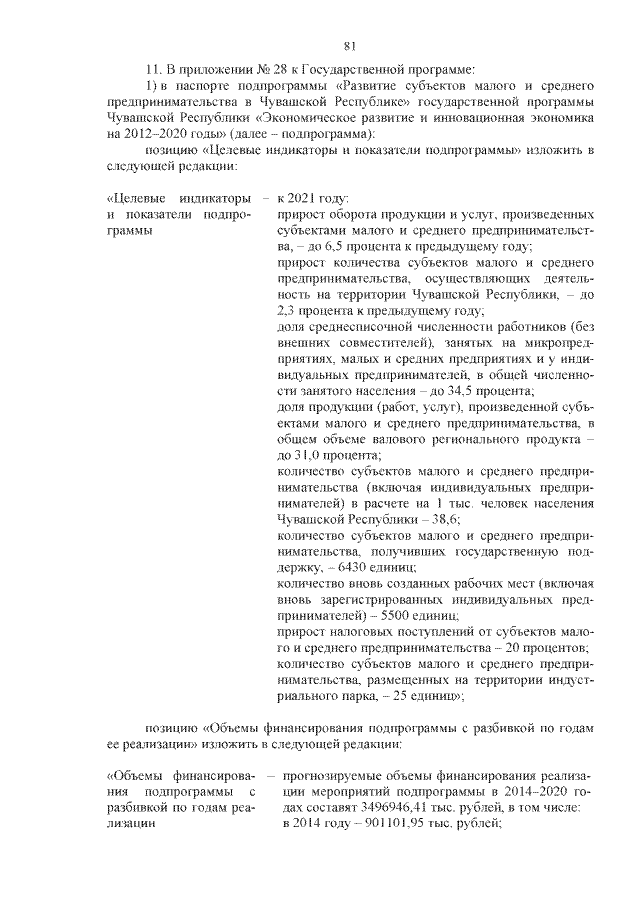 81

11. В приложении № 28 к Государственной программе:

1) в паспорте подпрограммы «Развитие субъектов малого и среднего предпринимательства в Чувашской Республике» государственной программы Чувашской Республики «Экономическое развитие и инновационная экономика на 2012–2020 годы» (далее – подпрограмма):

позицию «Целевые индикаторы и показатели подпрограммы» изложить в следующей редакции:

«Целевые индикаторы и показатели подпрограммы – к 2021 году:

прирост оборота продукции и услуг, произведенных субъектами малого и среднего предпринимательства, – до 6,5 процента к предыдущему году;

прирост количества субъектов малого и среднего предпринимательства, осуществляющих деятельность на территории Чувашской Республики, – до 2,3 процента к предыдущему году;

доля среднесписочной численности работников (без внешних совместителей), занятых на микропредприятиях, малых и средних предприятиях и у индивидуальных предпринимателей, в общей численности занятого населения – до 34,5 процента;

доля продукции (работ, услуг), произведенной субъектами малого и среднего предпринимательства, в общем объеме валового регионального продукта – до 31,0 процента;

количество субъектов малого и среднего предпринимательства (включая индивидуальных предпринимателей) в расчете на 1 тыс. человек населения Чувашской Республики – 38,6;

количество субъектов малого и среднего предпринимательства, получивших государственную поддержку, – 6430 единиц;

количество вновь созданных рабочих мест (включая вновь зарегистрированных индивидуальных предпринимателей) – 5500 единиц;

прирост налоговых поступлений от субъектов малого и среднего предпринимательства – 20 процентов;

количество субъектов малого и среднего предпринимательства, размещенных на территории индустриального парка, – 25 единиц»;

позицию «Объемы финансирования подпрограммы с разбивкой по годам ее реализации» изложить в следующей редакции:

«Объемы финансирования подпрограммы с разбивкой по годам реализации – прогнозируемые объемы финансирования реализации мероприятий подпрограммы в 2014–2020 годах составят 3496946,41 тыс. рублей, в том числе:

в 2014 году – 901101,95 тыс. рублей;